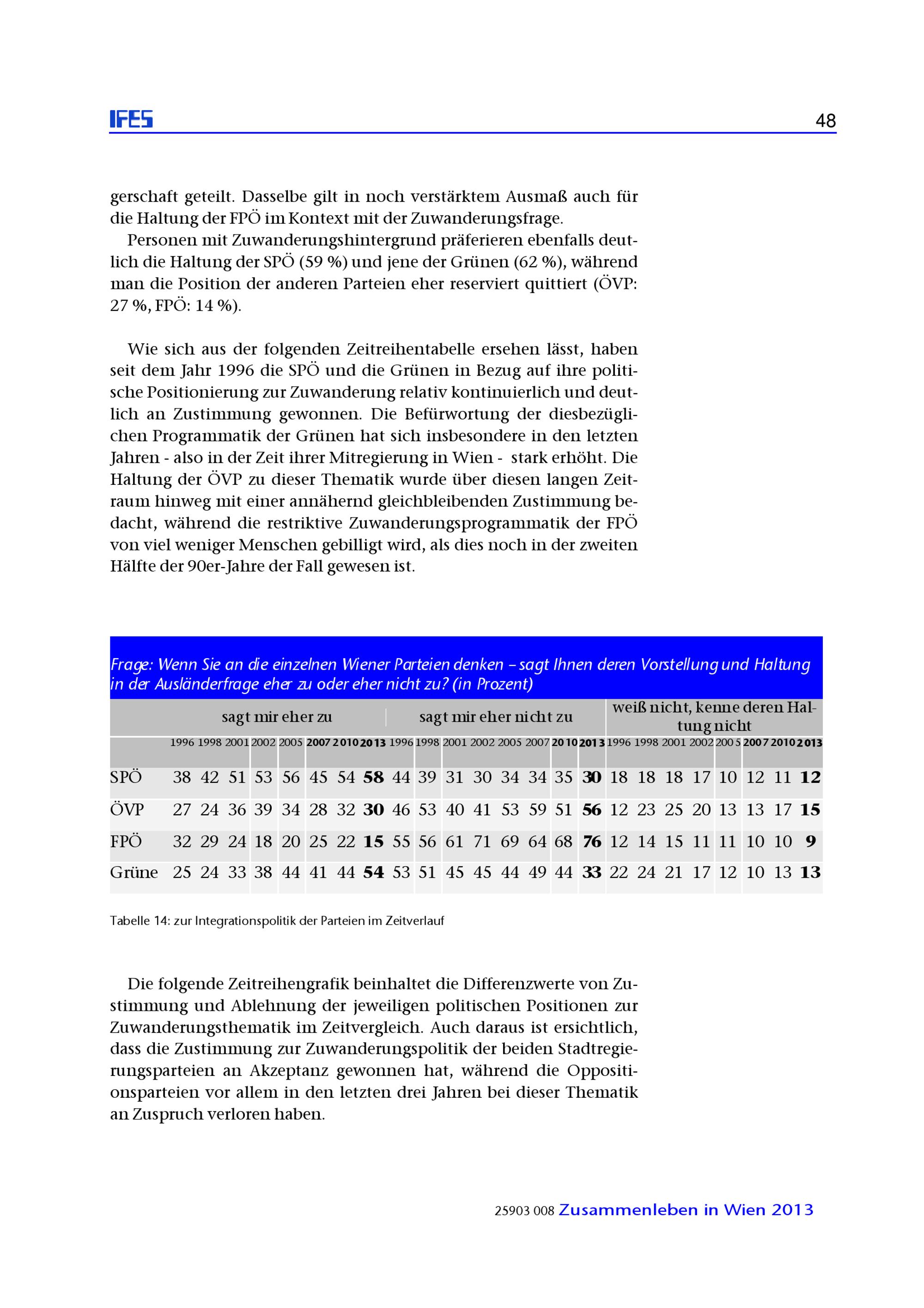 IFES 48

gerschaft geteilt. Dasselbe gilt in noch verstärktem Ausmaß auch für die Haltung der FPÖ im Kontext mit der Zuwanderungsfrage.

Personen mit Zuwanderungshintergrund präferieren ebenfalls deutlich die Haltung der SPÖ (59 %) und jene der Grünen (62 %), während man die Position der anderen Parteien eher reserviert quittiert (ÖVP: 27 %, FPÖ: 14 %).

Wie sich aus der folgenden Zeitreihentabelle ersehen lässt, haben seit dem Jahr 1996 die SPÖ und die Grünen in Bezug auf ihre politische Positionierung zur Zuwanderung relativ kontinuierlich und deutlich an Zustimmung gewonnen. Die Befürwortung der diesbezüglichen Programmatik der Grünen hat sich insbesondere in den letzten Jahren - also in der Zeit ihrer Mitregierung in Wien - stark erhöht. Die Haltung der ÖVP zu dieser Thematik wurde über diesen langen Zeitraum hinweg mit einer annähernd gleichbleibenden Zustimmung bedacht, während die restriktive Zuwanderungsprogrammatik der FPÖ von viel weniger Menschen gebilligt wird, als dies noch in der zweiten Hälfte der 90er-Jahre der Fall gewesen ist.

Frage: Wenn Sie an die einzelnen Wiener Parteien denken – sagt Ihnen deren Vorstellung und Haltung in der Ausländerfrage eher zu oder eher nicht zu? (in Prozent)

| | sagt mir eher zu | | | | | | | | sagt mir eher nicht zu | | | | | | | | weiß nicht, kenne deren Haltung nicht | | | | | | | |
|---|---|---|---|---|---|---|---|---|---|---|---|---|---|---|---|---|---|---|---|---|---|---|---|---|
| | 1996 | 1998 | 2001 | 2002 | 2005 | 2007 | 2010 | 2013 | 1996 | 1998 | 2001 | 2002 | 2005 | 2007 | 2010 | 2013 | 1996 | 1998 | 2001 | 2002 | 2005 | 2007 | 2010 | 2013 |
| SPÖ | 38 | 42 | 51 | 53 | 56 | 45 | 54 | 58 | 44 | 39 | 31 | 30 | 34 | 34 | 35 | 30 | 18 | 18 | 18 | 17 | 10 | 12 | 11 | 12 |
| ÖVP | 27 | 24 | 36 | 39 | 34 | 28 | 32 | 30 | 46 | 53 | 40 | 41 | 53 | 59 | 51 | 56 | 12 | 23 | 25 | 20 | 13 | 13 | 17 | 15 |
| FPÖ | 32 | 29 | 24 | 18 | 20 | 25 | 22 | 15 | 55 | 56 | 61 | 71 | 69 | 64 | 68 | 76 | 12 | 14 | 15 | 11 | 11 | 10 | 10 | 9 |
| Grüne | 25 | 24 | 33 | 38 | 44 | 41 | 44 | 54 | 53 | 51 | 45 | 45 | 44 | 49 | 44 | 33 | 22 | 24 | 21 | 17 | 12 | 10 | 13 | 13 |

Tabelle 14: zur Integrationspolitik der Parteien im Zeitverlauf

Die folgende Zeitreihengrafik beinhaltet die Differenzwerte von Zustimmung und Ablehnung der jeweiligen politischen Positionen zur Zuwanderungsthematik im Zeitvergleich. Auch daraus ist ersichtlich, dass die Zustimmung zur Zuwanderungspolitik der beiden Stadtregierungsparteien an Akzeptanz gewonnen hat, während die Oppositionsparteien vor allem in den letzten drei Jahren bei dieser Thematik an Zuspruch verloren haben.

25903 008 Zusammenleben in Wien 2013